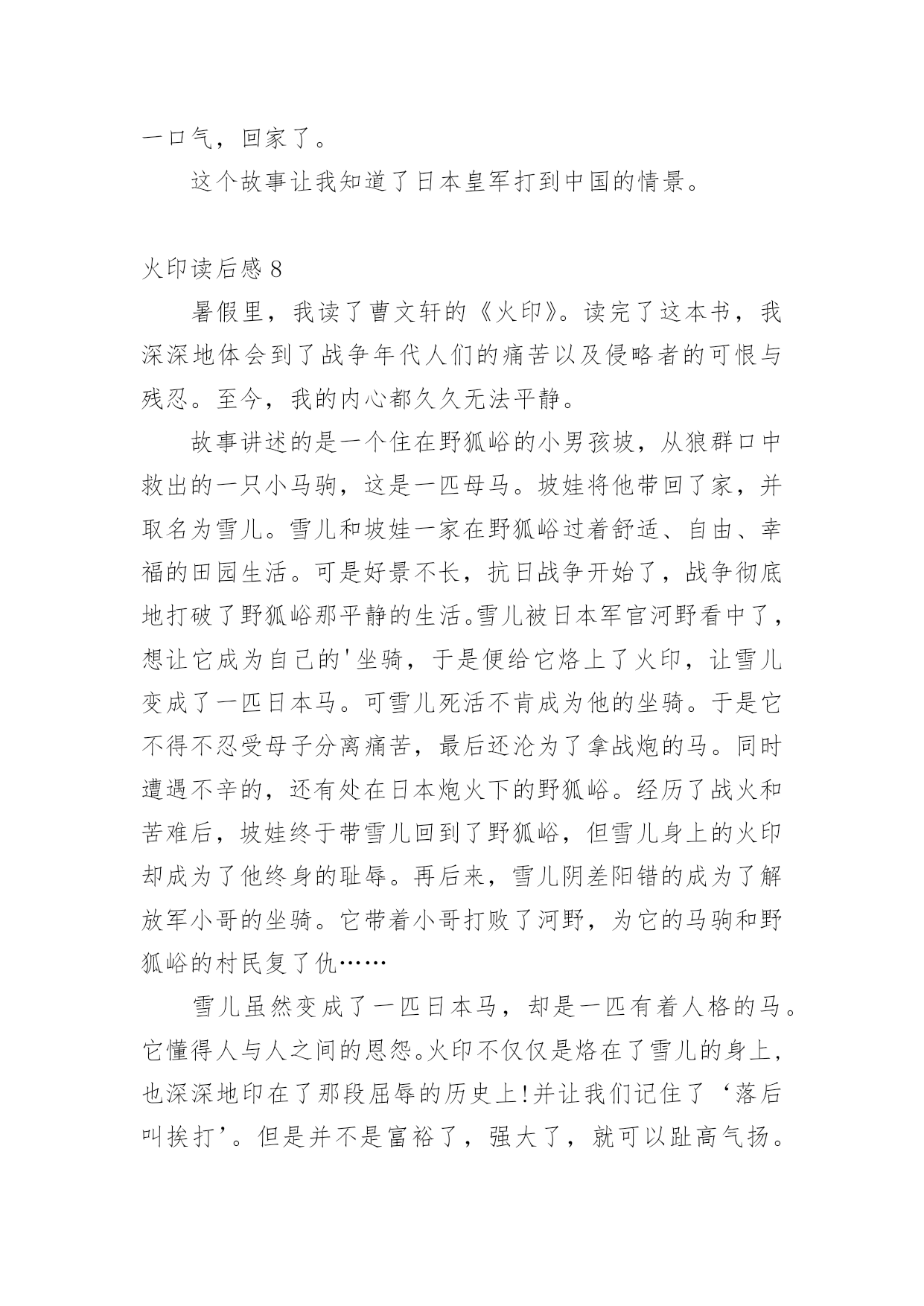 一口气，回家了。

这个故事让我知道了日本皇军打到中国的情景。

火印读后感 8

暑假里，我读了曹文轩的《火印》。读完了这本书，我深深地体会到了战争年代人们的痛苦以及侵略者的可恨与残忍。至今，我的内心都久久无法平静。

故事讲述的是一个住在野狐峪的小男孩坡，从狼群口中救出的一只小马驹，这是一匹母马。坡娃将他带回了家，并取名为雪儿。雪儿和坡娃一家在野狐峪过着舒适、自由、幸福的田园生活。可是好景不长，抗日战争开始了，战争彻底地打破了野狐峪那平静的生活。雪儿被日本军官河野看中了，想让它成为自己的'坐骑，于是便给它烙上了火印，让雪儿变成了一匹日本马。可雪儿死活不肯成为他的坐骑。于是它不得不忍受母子分离痛苦，最后还沦为了拿战炮的马。同时遭遇不辛的，还有处在日本炮火下的野狐峪。经历了战火和苦难后，坡娃终于带雪儿回到了野狐峪，但雪儿身上的火印却成为了他终身的耻辱。再后来，雪儿阴差阳错的成为了解放军小哥的坐骑。它带着小哥打败了河野，为它的马驹和野狐峪的村民复了仇……

雪儿虽然变成了一匹日本马，却是一匹有着人格的马。它懂得人与人之间的恩怨。火印不仅仅是烙在了雪儿的身上，也深深地印在了那段屈辱的历史上!并让我们记住了‘落后叫挨打’。但是并不是富裕了，强大了，就可以趾高气扬。